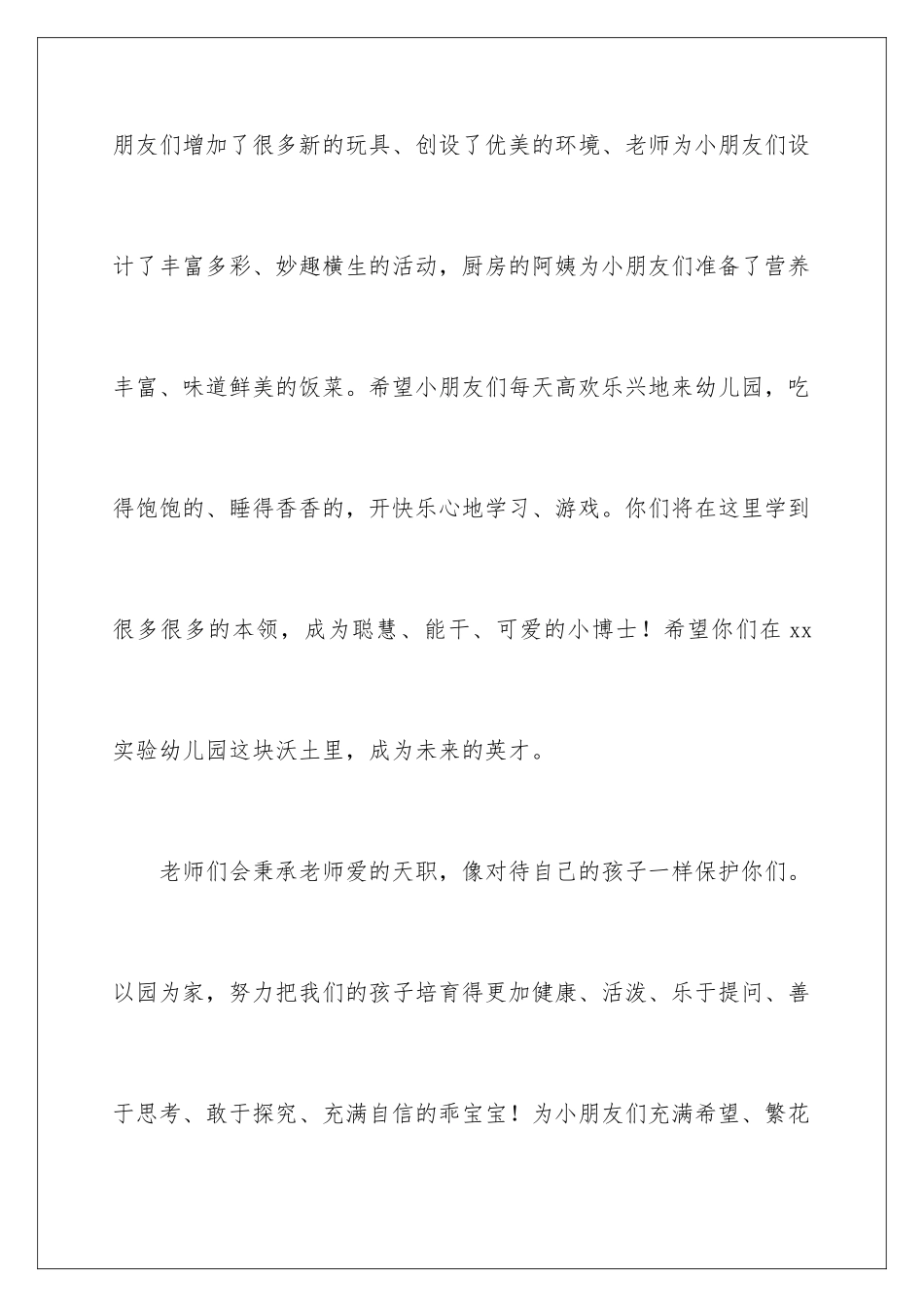 朋友们增加了很多新的玩具、创设了优美的环境、老师为小朋友们设计了丰富多彩、妙趣横生的活动，厨房的阿姨为小朋友们准备了营养丰富、味道鲜美的饭菜。希望小朋友们每天高欢乐兴地来幼儿园，吃得饱饱的、睡得香香的，开快乐心地学习、游戏。你们将在这里学到很多很多的本领，成为聪慧、能干、可爱的小博士！希望你们在 xx 实验幼儿园这块沃土里，成为未来的英才。

老师们会秉承老师爱的天职，像对待自己的孩子一样保护你们。以园为家，努力把我们的孩子培育得更加健康、活泼、乐于提问、善于思考、敢于探究、充满自信的乖宝宝！为小朋友们充满希望、繁花